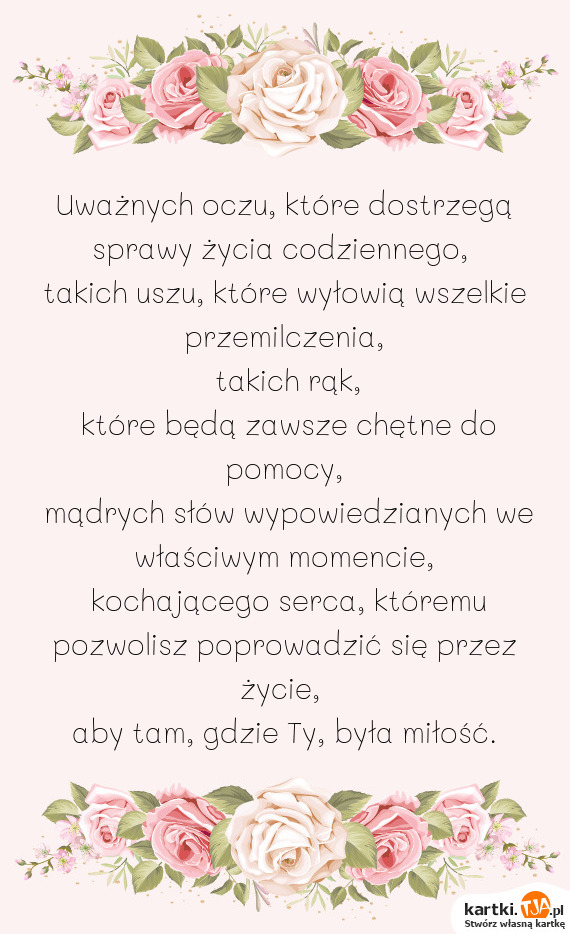 Uważnych oczu, które dostrzegą sprawy życia codziennego,
takich uszu, które wyłowią wszelkie przemilczenia,
takich rąk,
które będą zawsze chętne do pomocy,
mądrych słów wypowiedzianych we właściwym momencie,
kochającego serca, któremu pozwolisz poprowadzić się przez życie,
aby tam, gdzie Ty, była miłość.

kartki.TJA.pl
Stwórz własną kartkę